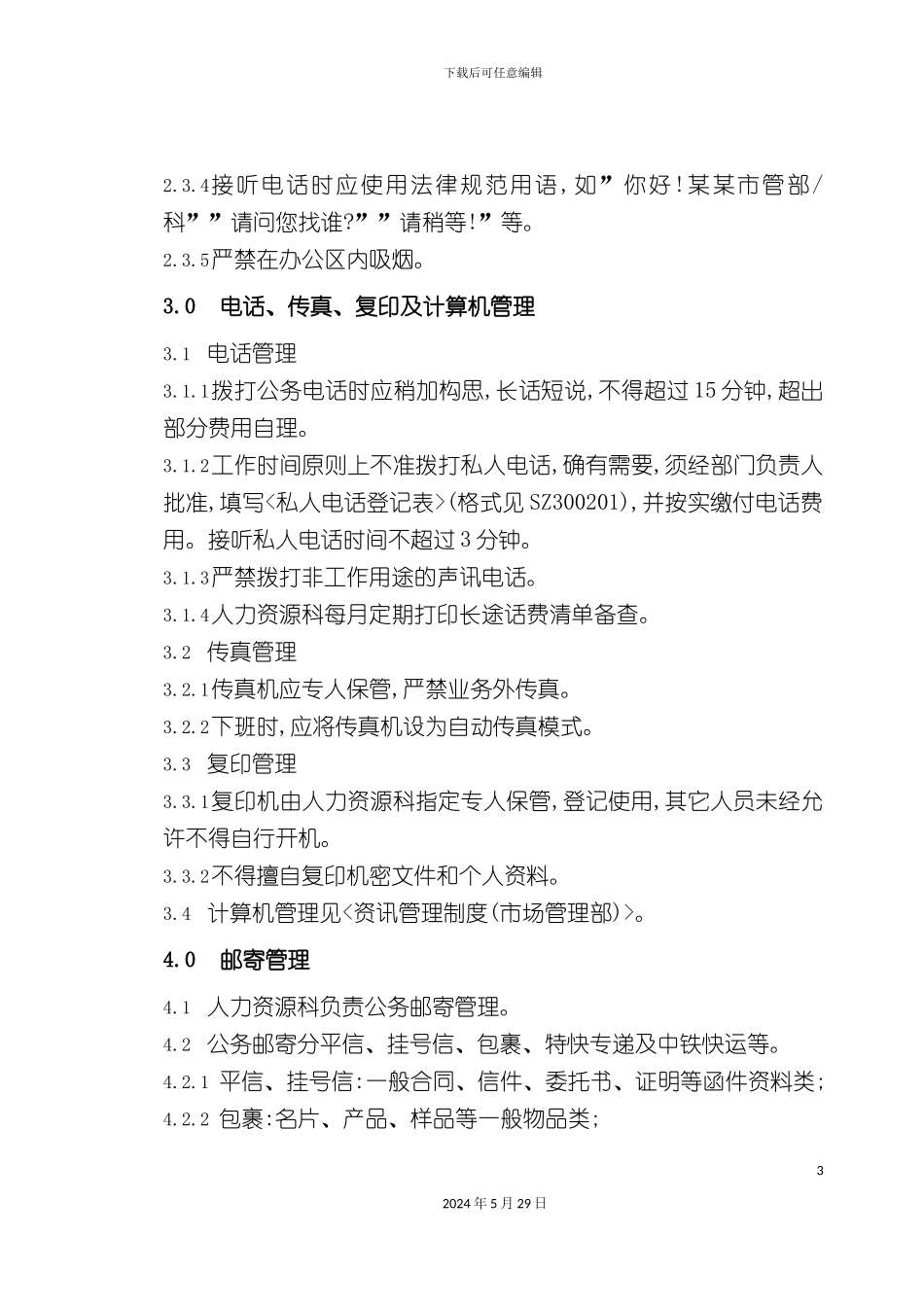 下载后可任意编辑

2.3.4接听电话时应使用法律规范用语，如”你好！某某市管部/科””请问您找谁?””请稍等!”等。

2.3.5严禁在办公区内吸烟。

3.0　电话、传真、复印及计算机管理

3.1　电话管理

3.1.1拨打公务电话时应稍加构思，长话短说，不得超过15分钟，超出部分费用自理。

3.1.2工作时间原则上不准拨打私人电话，确有需要，须经部门负责人批准，填写<私人电话登记表>(格式见SZ300201)，并按实缴付电话费用。接听私人电话时间不超过3分钟。

3.1.3严禁拨打非工作用途的声讯电话。

3.1.4人力资源科每月定期打印长途话费清单备查。

3.2　传真管理

3.2.1传真机应专人保管，严禁业务外传真。

3.2.2下班时，应将传真机设为自动传真模式。

3.3　复印管理

3.3.1复印机由人力资源科指定专人保管，登记使用，其它人员未经允许不得自行开机。

3.3.2不得擅自复印机密文件和个人资料。

3.4　计算机管理见<资讯管理制度(市场管理部)>。

4.0　邮寄管理

4.1　人力资源科负责公务邮寄管理。

4.2　公务邮寄分平信、挂号信、包裹、特快专递及中铁快运等。

4.2.1 平信、挂号信:一般合同、信件、委托书、证明等函件资料类；

4.2.2 包裹:名片、产品、样品等一般物品类；

3

2024年5月29日